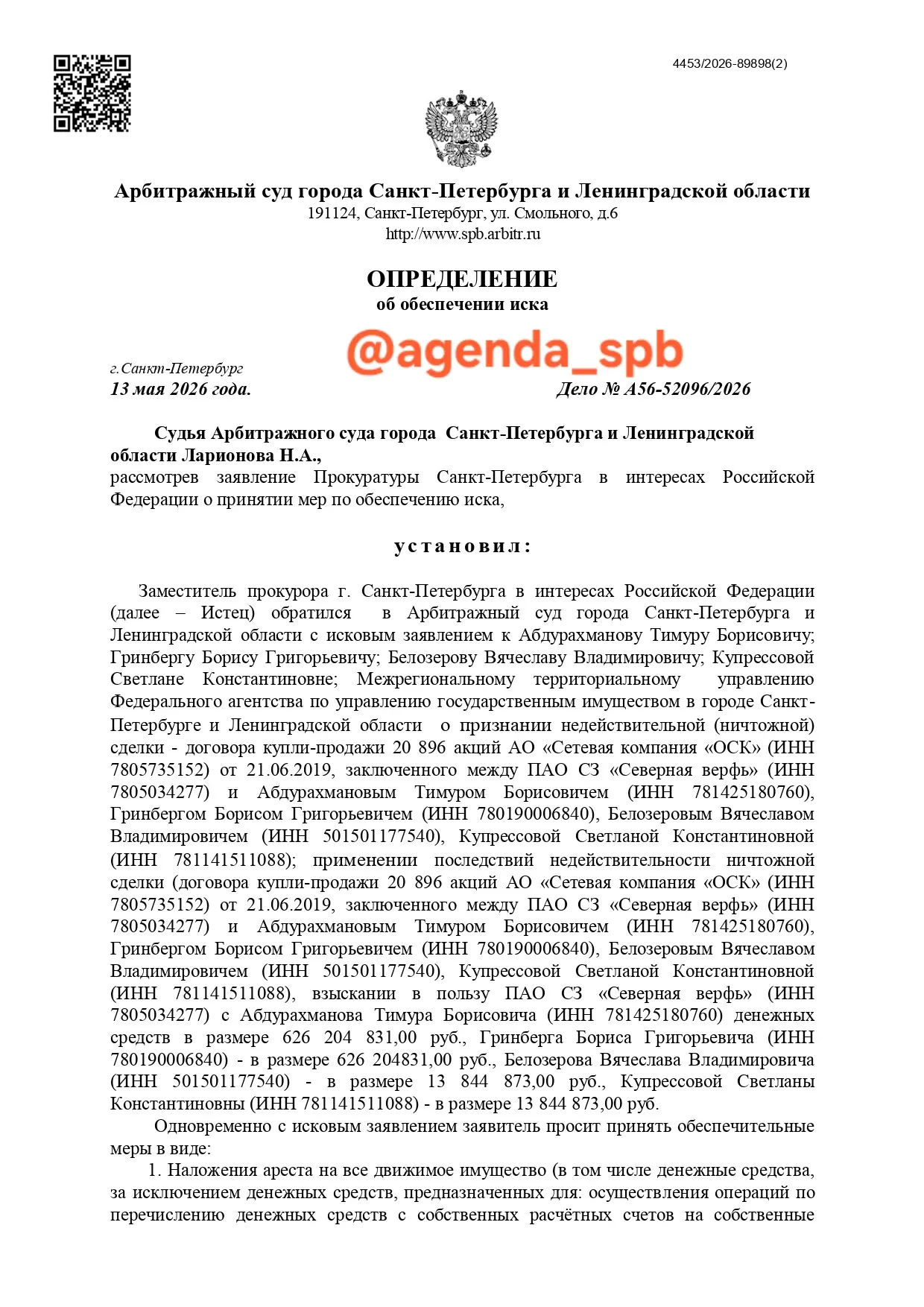 4453/2026-89898(2)

Арбитражный суд города Санкт-Петербурга и Ленинградской области
191124, Санкт-Петербург, ул. Смольного, д.6
http://www.spb.arbitr.ru

ОПРЕДЕЛЕНИЕ
об обеспечении иска

@agenda_spb

г.Санкт-Петербург
13 мая 2026 года. Дело № А56-52096/2026

Судья Арбитражного суда города Санкт-Петербурга и Ленинградской области Ларионова Н.А.,
рассмотрев заявление Прокуратуры Санкт-Петербурга в интересах Российской Федерации о принятии мер по обеспечению иска,

установил:

Заместитель прокурора г. Санкт-Петербурга в интересах Российской Федерации (далее – Истец) обратился в Арбитражный суд города Санкт-Петербурга и Ленинградской области с исковым заявлением к Абдурахманову Тимуру Борисовичу; Гринбергу Борису Григорьевичу; Белозерову Вячеславу Владимировичу; Купрессовой Светлане Константиновне; Межрегиональному территориальному управлению Федерального агентства по управлению государственным имуществом в городе Санкт-Петербурге и Ленинградской области о признании недействительной (ничтожной) сделки - договора купли-продажи 20 896 акций АО «Сетевая компания «ОСК» (ИНН 7805735152) от 21.06.2019, заключенного между ПАО СЗ «Северная верфь» (ИНН 7805034277) и Абдурахмановым Тимуром Борисовичем (ИНН 781425180760), Гринбергом Борисом Григорьевичем (ИНН 780190006840), Белозеровым Вячеславом Владимировичем (ИНН 501501177540), Купрессовой Светланой Константиновной (ИНН 781141511088); применении последствий недействительности ничтожной сделки (договора купли-продажи 20 896 акций АО «Сетевая компания «ОСК» (ИНН 7805735152) от 21.06.2019, заключенного между ПАО СЗ «Северная верфь» (ИНН 7805034277) и Абдурахмановым Тимуром Борисовичем (ИНН 781425180760), Гринбергом Борисом Григорьевичем (ИНН 780190006840), Белозеровым Вячеславом Владимировичем (ИНН 501501177540), Купрессовой Светланой Константиновной (ИНН 781141511088), взыскании в пользу ПАО СЗ «Северная верфь» (ИНН 7805034277) с Абдурахманова Тимура Борисовича (ИНН 781425180760) денежных средств в размере 626 204 831,00 руб., Гринберга Бориса Григорьевича (ИНН 780190006840) - в размере 626 204831,00 руб., Белозерова Вячеслава Владимировича (ИНН 501501177540) - в размере 13 844 873,00 руб., Купрессовой Светланы Константиновны (ИНН 781141511088) - в размере 13 844 873,00 руб.

Одновременно с исковым заявлением заявитель просит принять обеспечительные меры в виде:

1. Наложения ареста на все движимое имущество (в том числе денежные средства, за исключением денежных средств, предназначенных для: осуществления операций по перечислению денежных средств с собственных расчётных счетов на собственные